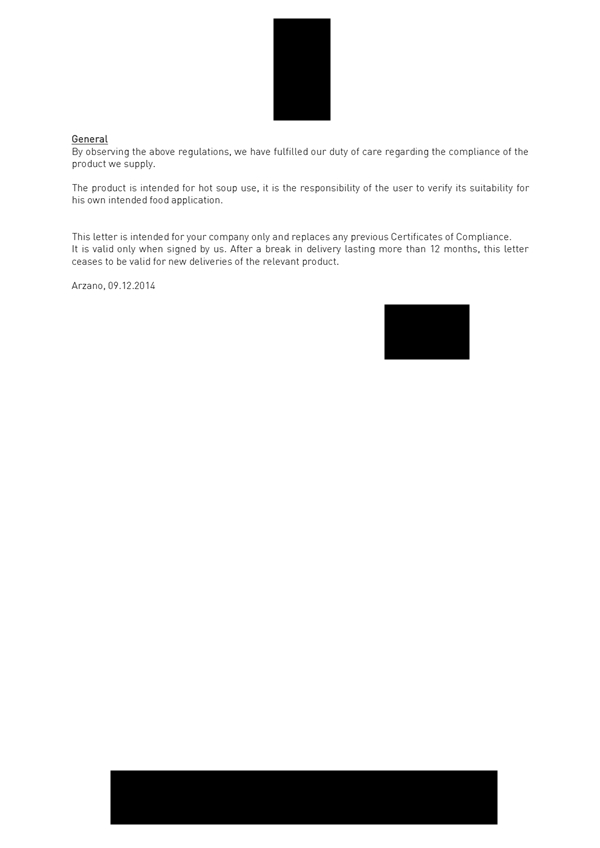 General
By observing the above regulations, we have fulfilled our duty of care regarding the compliance of the product we supply.

The product is intended for hot soup use, it is the responsibility of the user to verify its suitability for his own intended food application.

This letter is intended for your company only and replaces any previous Certificates of Compliance.
It is valid only when signed by us. After a break in delivery lasting more than 12 months, this letter ceases to be valid for new deliveries of the relevant product.

Arzano, 09.12.2014